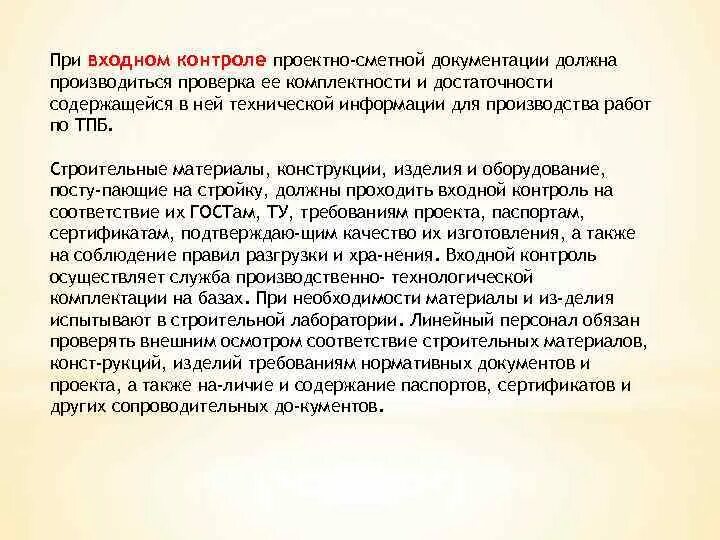 При входном контроле проектно-сметной документации должна производиться проверка ее комплектности и достаточности содержащейся в ней технической информации для производства работ по ТПБ.

Строительные материалы, конструкции, изделия и оборудование, посту-пающие на стройку, должны проходить входной контроль на соответствие их ГОСТам, ТУ, требованиям проекта, паспортам, сертификатам, подтверждаю-щим качество их изготовления, а также на соблюдение правил разгрузки и хра-нения. Входной контроль осуществляет служба производственно- технологической комплектации на базах. При необходимости материалы и из-делия испытывают в строительной лаборатории. Линейный персонал обязан проверять внешним осмотром соответствие строительных материалов, конст-рукций, изделий требованиям нормативных документов и проекта, а также на-личие и содержание паспортов, сертификатов и других сопроводительных до-кументов.